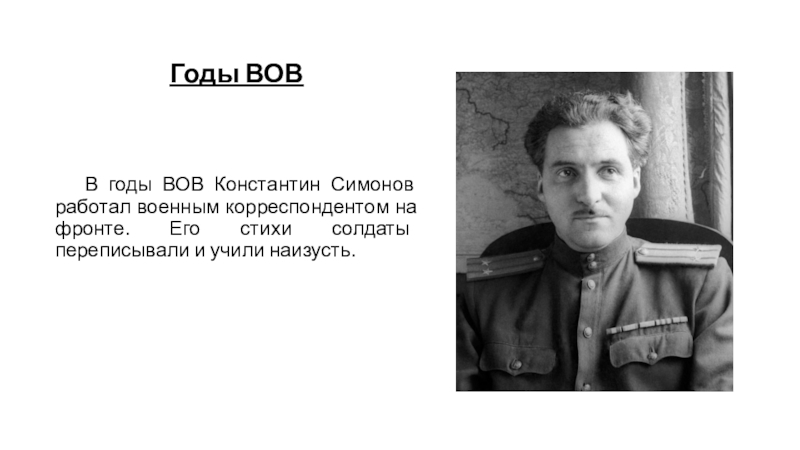 Годы ВОВ

В годы ВОВ Константин Симонов работал военным корреспондентом на фронте. Его стихи солдаты переписывали и учили наизусть.